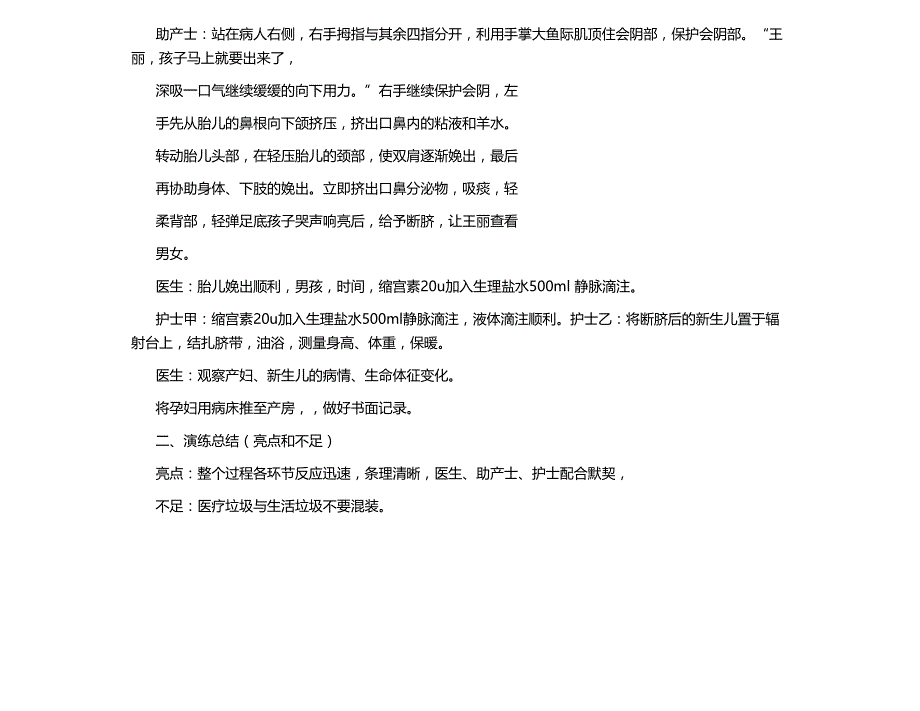 助产士：站在病人右侧，右手拇指与其余四指分开，利用手掌大鱼际肌顶住会阴部，保护会阴部。“王丽，孩子马上就要出来了，

深吸一口气继续缓缓的向下用力。”右手继续保护会阴，左

手先从胎儿的鼻根向下颌挤压，挤出口鼻内的粘液和羊水。

转动胎儿头部，在轻压胎儿的颈部，使双肩逐渐娩出，最后

再协助身体、下肢的娩出。立即挤出口鼻分泌物，吸痰，轻

柔背部，轻弹足底孩子哭声响亮后，给予断脐，让王丽查看

男女。

医生：胎儿娩出顺利，男孩，时间，缩宫素20u加入生理盐水500ml 静脉滴注。

护士甲：缩宫素20u加入生理盐水500ml静脉滴注，液体滴注顺利。护士乙：将断脐后的新生儿置于辐射台上，结扎脐带，油浴，测量身高、体重，保暖。

医生：观察产妇、新生儿的病情、生命体征变化。

将孕妇用病床推至产房，，做好书面记录。

二、演练总结（亮点和不足）

亮点：整个过程各环节反应迅速，条理清晰，医生、助产士、护士配合默契，

不足：医疗垃圾与生活垃圾不要混装。